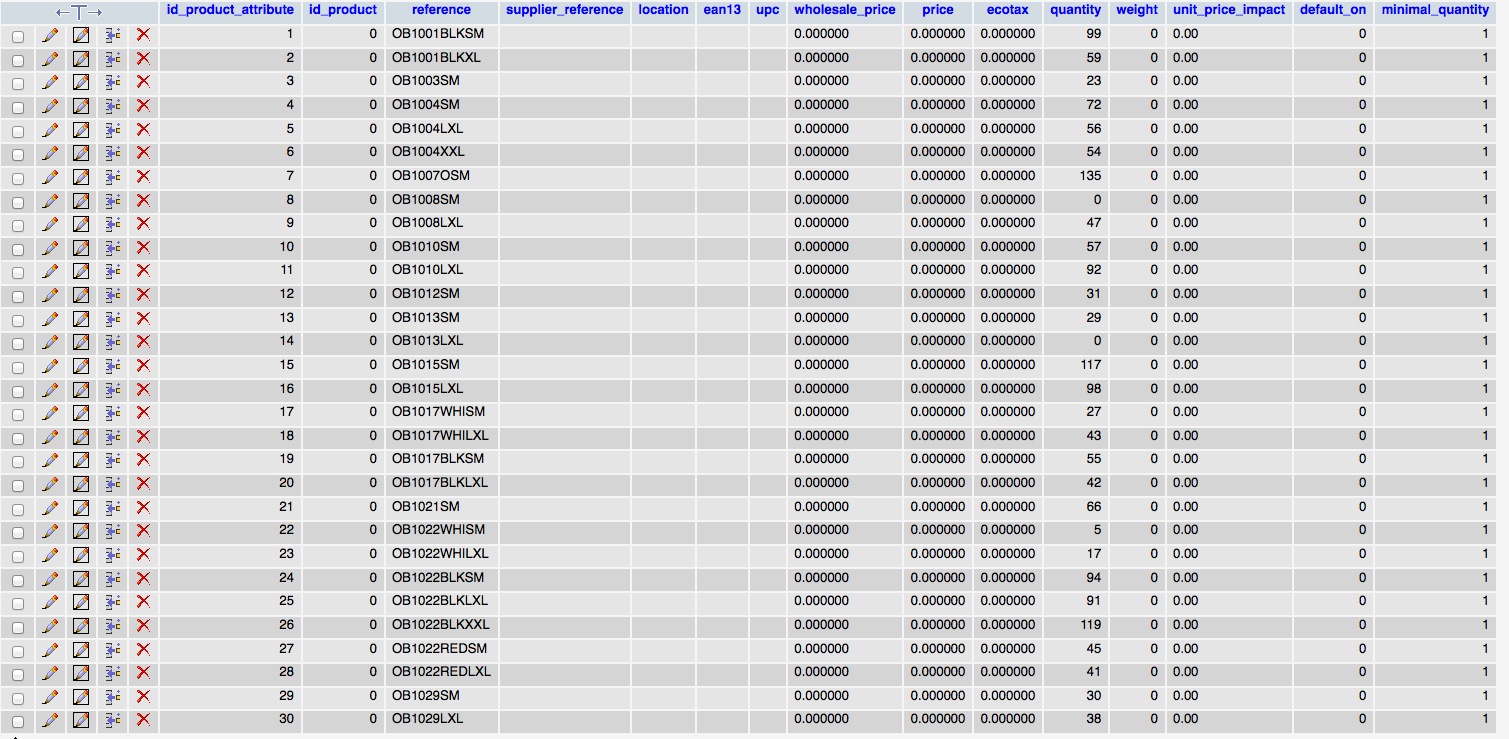 | id_product_attribute | id_product | reference | supplier_reference | location | ean13 | upc | wholesale_price | price | ecotax | quantity | weight | unit_price_impact | default_on | minimal_quantity |
|---|---|---|---|---|---|---|---|---|---|---|---|---|---|---|
| 1 | 0 | OB1001BLKSM | | | | | 0.000000 | 0.000000 | 0.000000 | 99 | 0 | 0.00 | 0 | 1 |
| 2 | 0 | OB1001BLKXL | | | | | 0.000000 | 0.000000 | 0.000000 | 59 | 0 | 0.00 | 0 | 1 |
| 3 | 0 | OB1003SM | | | | | 0.000000 | 0.000000 | 0.000000 | 23 | 0 | 0.00 | 0 | 1 |
| 4 | 0 | OB1004SM | | | | | 0.000000 | 0.000000 | 0.000000 | 72 | 0 | 0.00 | 0 | 1 |
| 5 | 0 | OB1004LXL | | | | | 0.000000 | 0.000000 | 0.000000 | 56 | 0 | 0.00 | 0 | 1 |
| 6 | 0 | OB1004XXL | | | | | 0.000000 | 0.000000 | 0.000000 | 54 | 0 | 0.00 | 0 | 1 |
| 7 | 0 | OB1007OSM | | | | | 0.000000 | 0.000000 | 0.000000 | 135 | 0 | 0.00 | 0 | 1 |
| 8 | 0 | OB1008SM | | | | | 0.000000 | 0.000000 | 0.000000 | 0 | 0 | 0.00 | 0 | 1 |
| 9 | 0 | OB1008LXL | | | | | 0.000000 | 0.000000 | 0.000000 | 47 | 0 | 0.00 | 0 | 1 |
| 10 | 0 | OB1010SM | | | | | 0.000000 | 0.000000 | 0.000000 | 57 | 0 | 0.00 | 0 | 1 |
| 11 | 0 | OB1010LXL | | | | | 0.000000 | 0.000000 | 0.000000 | 92 | 0 | 0.00 | 0 | 1 |
| 12 | 0 | OB1012SM | | | | | 0.000000 | 0.000000 | 0.000000 | 31 | 0 | 0.00 | 0 | 1 |
| 13 | 0 | OB1013SM | | | | | 0.000000 | 0.000000 | 0.000000 | 29 | 0 | 0.00 | 0 | 1 |
| 14 | 0 | OB1013LXL | | | | | 0.000000 | 0.000000 | 0.000000 | 0 | 0 | 0.00 | 0 | 1 |
| 15 | 0 | OB1015SM | | | | | 0.000000 | 0.000000 | 0.000000 | 117 | 0 | 0.00 | 0 | 1 |
| 16 | 0 | OB1015LXL | | | | | 0.000000 | 0.000000 | 0.000000 | 98 | 0 | 0.00 | 0 | 1 |
| 17 | 0 | OB1017WHISM | | | | | 0.000000 | 0.000000 | 0.000000 | 27 | 0 | 0.00 | 0 | 1 |
| 18 | 0 | OB1017WHILXL | | | | | 0.000000 | 0.000000 | 0.000000 | 43 | 0 | 0.00 | 0 | 1 |
| 19 | 0 | OB1017BLKSM | | | | | 0.000000 | 0.000000 | 0.000000 | 55 | 0 | 0.00 | 0 | 1 |
| 20 | 0 | OB1017BLKLXL | | | | | 0.000000 | 0.000000 | 0.000000 | 42 | 0 | 0.00 | 0 | 1 |
| 21 | 0 | OB1021SM | | | | | 0.000000 | 0.000000 | 0.000000 | 66 | 0 | 0.00 | 0 | 1 |
| 22 | 0 | OB1022WHISM | | | | | 0.000000 | 0.000000 | 0.000000 | 5 | 0 | 0.00 | 0 | 1 |
| 23 | 0 | OB1022WHILXL | | | | | 0.000000 | 0.000000 | 0.000000 | 17 | 0 | 0.00 | 0 | 1 |
| 24 | 0 | OB1022BLKSM | | | | | 0.000000 | 0.000000 | 0.000000 | 94 | 0 | 0.00 | 0 | 1 |
| 25 | 0 | OB1022BLKLXL | | | | | 0.000000 | 0.000000 | 0.000000 | 91 | 0 | 0.00 | 0 | 1 |
| 26 | 0 | OB1022BLKXXL | | | | | 0.000000 | 0.000000 | 0.000000 | 119 | 0 | 0.00 | 0 | 1 |
| 27 | 0 | OB1022REDSM | | | | | 0.000000 | 0.000000 | 0.000000 | 45 | 0 | 0.00 | 0 | 1 |
| 28 | 0 | OB1022REDLXL | | | | | 0.000000 | 0.000000 | 0.000000 | 41 | 0 | 0.00 | 0 | 1 |
| 29 | 0 | OB1029SM | | | | | 0.000000 | 0.000000 | 0.000000 | 30 | 0 | 0.00 | 0 | 1 |
| 30 | 0 | OB1029LXL | | | | | 0.000000 | 0.000000 | 0.000000 | 38 | 0 | 0.00 | 0 | 1 |